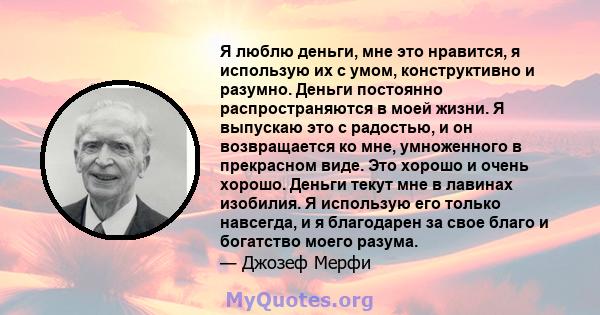 Я люблю деньги, мне это нравится, я использую их с умом, конструктивно и разумно. Деньги постоянно распространяются в моей жизни. Я выпускаю это с радостью, и он возвращается ко мне, умноженного в прекрасном виде. Это хорошо и очень хорошо. Деньги текут мне в лавинах изобилия. Я использую его только навсегда, и я благодарен за свое благо и богатство моего разума.
— Джозеф Мерфи

MyQuotes.org